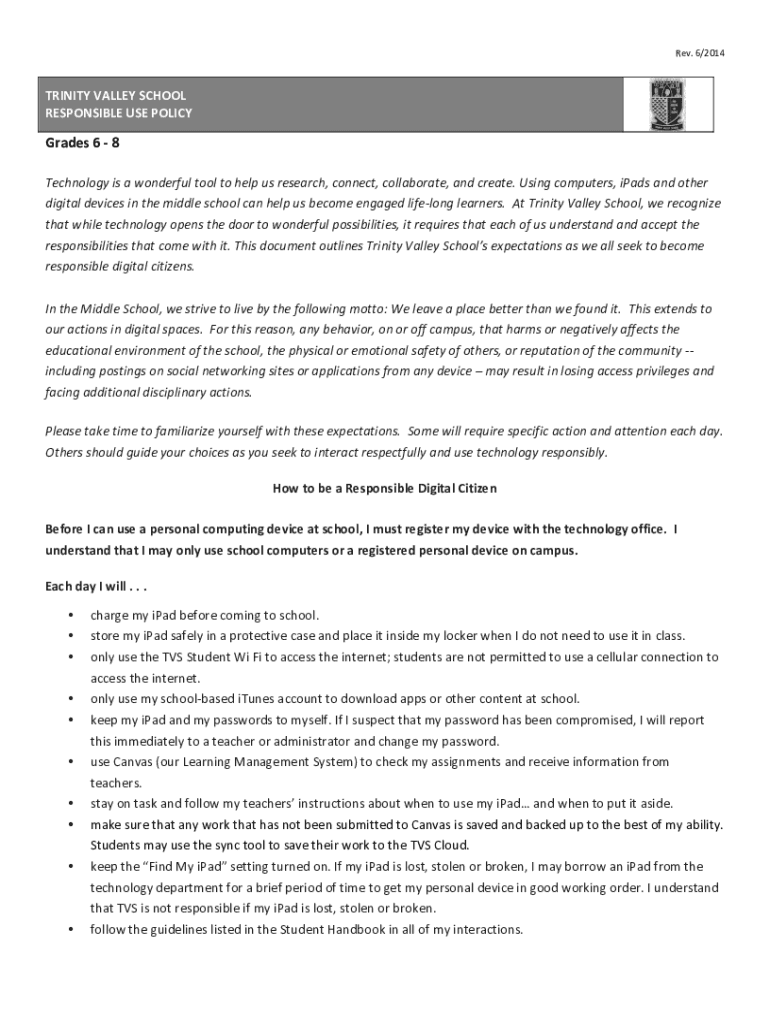 Rev. 6/2014

TRINITY VALLEY SCHOOL
RESPONSIBLE USE POLICY

Grades 6 - 8

Technology is a wonderful tool to help us research, connect, collaborate, and create. Using computers, iPads and other digital devices in the middle school can help us become engaged life-long learners. At Trinity Valley School, we recognize that while technology opens the door to wonderful possibilities, it requires that each of us understand and accept the responsibilities that come with it. This document outlines Trinity Valley School's expectations as we all seek to become responsible digital citizens.

In the Middle School, we strive to live by the following motto: We leave a place better than we found it. This extends to our actions in digital spaces. For this reason, any behavior, on or off campus, that harms or negatively affects the educational environment of the school, the physical or emotional safety of others, or reputation of the community -- including postings on social networking sites or applications from any device – may result in losing access privileges and facing additional disciplinary actions.

Please take time to familiarize yourself with these expectations. Some will require specific action and attention each day. Others should guide your choices as you seek to interact respectfully and use technology responsibly.

How to be a Responsible Digital Citizen

Before I can use a personal computing device at school, I must register my device with the technology office. I understand that I may only use school computers or a registered personal device on campus.

Each day I will . . .

• charge my iPad before coming to school.
• store my iPad safely in a protective case and place it inside my locker when I do not need to use it in class.
• only use the TVS Student Wi Fi to access the internet; students are not permitted to use a cellular connection to access the internet.
• only use my school-based iTunes account to download apps or other content at school.
• keep my iPad and my passwords to myself. If I suspect that my password has been compromised, I will report this immediately to a teacher or administrator and change my password.
• use Canvas (our Learning Management System) to check my assignments and receive information from teachers.
• stay on task and follow my teachers' instructions about when to use my iPad… and when to put it aside.
• make sure that any work that has not been submitted to Canvas is saved and backed up to the best of my ability. Students may use the sync tool to save their work to the TVS Cloud.
• keep the "Find My iPad" setting turned on. If my iPad is lost, stolen or broken, I may borrow an iPad from the technology department for a brief period of time to get my personal device in good working order. I understand that TVS is not responsible if my iPad is lost, stolen or broken.
• follow the guidelines listed in the Student Handbook in all of my interactions.